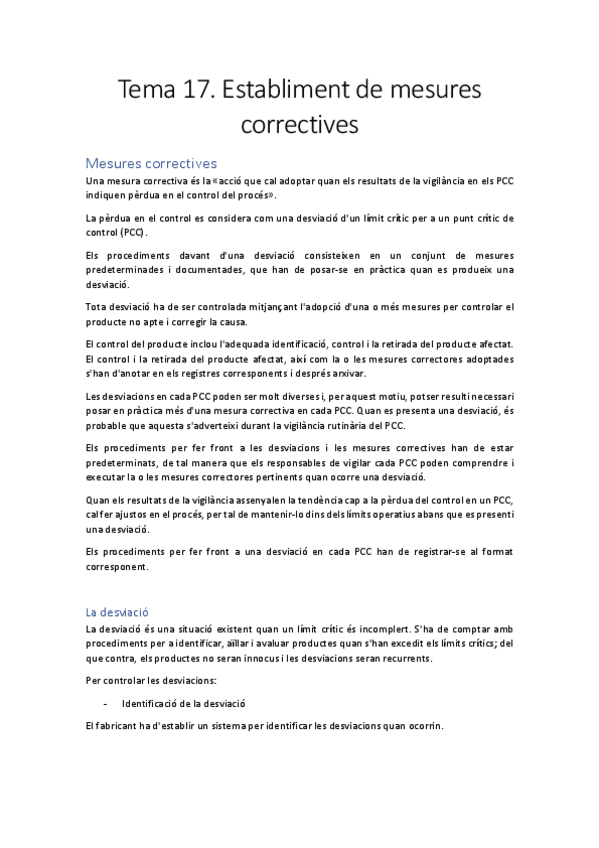 Tema 17. Establiment de mesures correctives

Mesures correctives

Una mesura correctiva és la «acció que cal adoptar quan els resultats de la vigilància en els PCC indiquen pèrdua en el control del procés».

La pèrdua en el control es considera com una desviació d'un límit crític per a un punt crític de control (PCC).

Els procediments davant d'una desviació consisteixen en un conjunt de mesures predeterminades i documentades, que han de posar-se en pràctica quan es produeix una desviació.

Tota desviació ha de ser controlada mitjançant l'adopció d'una o més mesures per controlar el producte no apte i corregir la causa.

El control del producte inclou l'adequada identificació, control i la retirada del producte afectat. El control i la retirada del producte afectat, així com la o les mesures correctores adoptades s'han d'anotar en els registres corresponents i després arxivar.

Les desviacions en cada PCC poden ser molt diverses i, per aquest motiu, potser resulti necessari posar en pràctica més d'una mesura correctiva en cada PCC. Quan es presenta una desviació, és probable que aquesta s'adverteixi durant la vigilància rutinària del PCC.

Els procediments per fer front a les desviacions i les mesures correctives han de estar predeterminats, de tal manera que els responsables de vigilar cada PCC poden comprendre i executar la o les mesures correctores pertinents quan ocorre una desviació.

Quan els resultats de la vigilància assenyalen la tendència cap a la pèrdua del control en un PCC, cal fer ajustos en el procés, per tal de mantenir-lo dins dels límits operatius abans que es presenti una desviació.

Els procediments per fer front a una desviació en cada PCC han de registrar-se al format corresponent.

La desviació

La desviació és una situació existent quan un límit crític és incomplert. S'ha de comptar amb procediments per a identificar, aïllar i avaluar productes quan s'han excedit els límits crítics; del que contra, els productes no seran innocus i les desviacions seran recurrents.

Per controlar les desviacions:

- Identificació de la desviació

El fabricant ha d'establir un sistema per identificar les desviacions quan ocorrin.